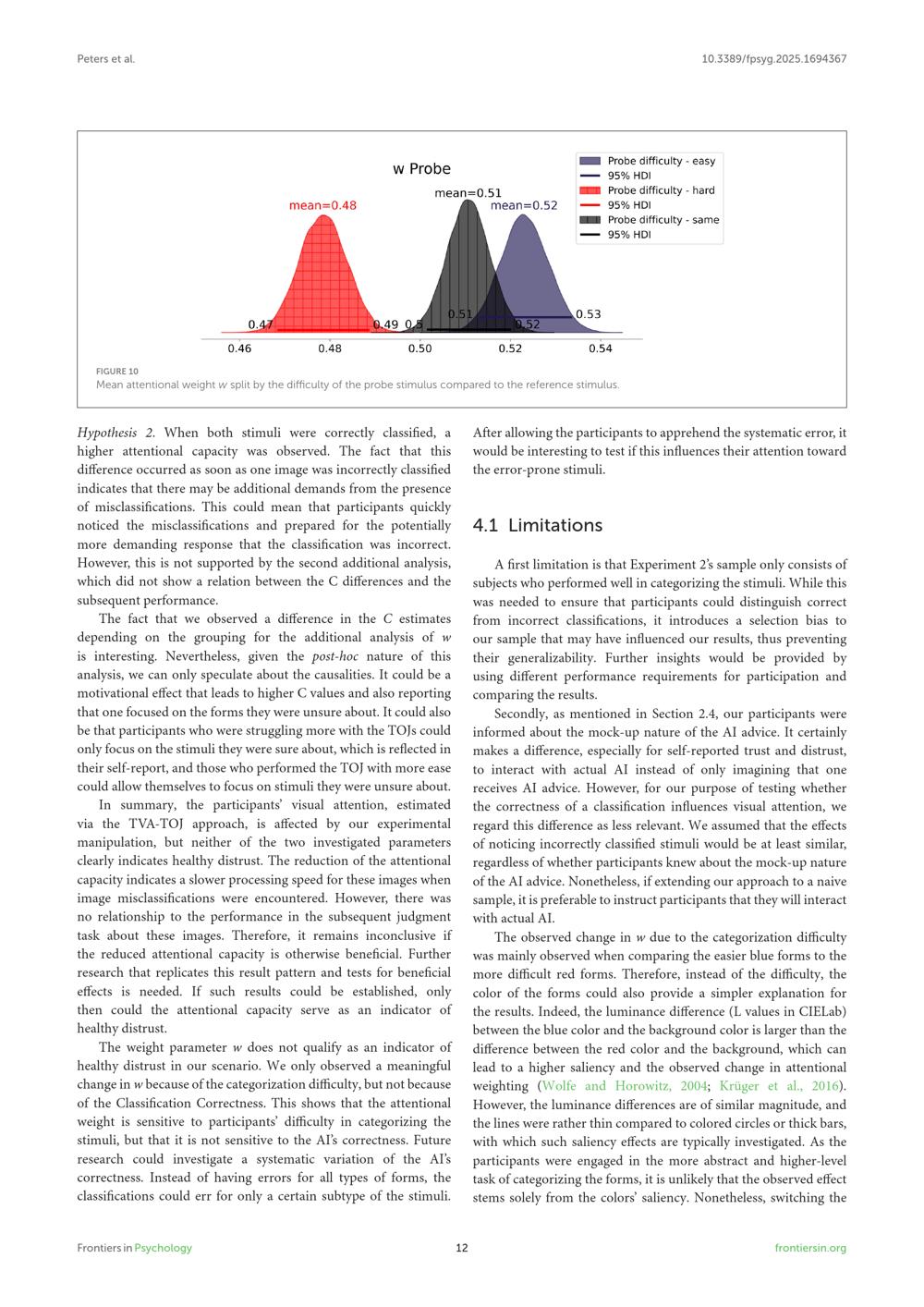 Peters et al.

10.3389/fpsyg.2025.1694367

w Probe

mean=0.48

mean=0.51

mean=0.52

Probe difficulty - easy
95% HDI
Probe difficulty - hard
95% HDI
Probe difficulty - same
95% HDI

0.47 0.49 0.5 0.51 0.52 0.53

0.46 0.48 0.50 0.52 0.54

FIGURE 10
Mean attentional weight $w$ split by the difficulty of the probe stimulus compared to the reference stimulus.

Hypothesis 2. When both stimuli were correctly classified, a higher attentional capacity was observed. The fact that this difference occurred as soon as one image was incorrectly classified indicates that there may be additional demands from the presence of misclassifications. This could mean that participants quickly noticed the misclassifications and prepared for the potentially more demanding response that the classification was incorrect. However, this is not supported by the second additional analysis, which did not show a relation between the C differences and the subsequent performance.

The fact that we observed a difference in the $C$ estimates depending on the grouping for the additional analysis of $w$ is interesting. Nevertheless, given the post-hoc nature of this analysis, we can only speculate about the causalities. It could be a motivational effect that leads to higher C values and also reporting that one focused on the forms they were unsure about. It could also be that participants who were struggling more with the TOJs could only focus on the stimuli they were sure about, which is reflected in their self-report, and those who performed the TOJ with more ease could allow themselves to focus on stimuli they were unsure about.

In summary, the participants' visual attention, estimated via the TVA-TOJ approach, is affected by our experimental manipulation, but neither of the two investigated parameters clearly indicates healthy distrust. The reduction of the attentional capacity indicates a slower processing speed for these images when image misclassifications were encountered. However, there was no relationship to the performance in the subsequent judgment task about these images. Therefore, it remains inconclusive if the reduced attentional capacity is otherwise beneficial. Further research that replicates this result pattern and tests for beneficial effects is needed. If such results could be established, only then could the attentional capacity serve as an indicator of healthy distrust.

The weight parameter $w$ does not qualify as an indicator of healthy distrust in our scenario. We only observed a meaningful change in $w$ because of the categorization difficulty, but not because of the Classification Correctness. This shows that the attentional weight is sensitive to participants' difficulty in categorizing the stimuli, but that it is not sensitive to the AI's correctness. Future research could investigate a systematic variation of the AI's correctness. Instead of having errors for all types of forms, the classifications could err for only a certain subtype of the stimuli. After allowing the participants to apprehend the systematic error, it would be interesting to test if this influences their attention toward the error-prone stimuli.

4.1 Limitations

A first limitation is that Experiment 2's sample only consists of subjects who performed well in categorizing the stimuli. While this was needed to ensure that participants could distinguish correct from incorrect classifications, it introduces a selection bias to our sample that may have influenced our results, thus preventing their generalizability. Further insights would be provided by using different performance requirements for participation and comparing the results.

Secondly, as mentioned in Section 2.4, our participants were informed about the mock-up nature of the AI advice. It certainly makes a difference, especially for self-reported trust and distrust, to interact with actual AI instead of only imagining that one receives AI advice. However, for our purpose of testing whether the correctness of a classification influences visual attention, we regard this difference as less relevant. We assumed that the effects of noticing incorrectly classified stimuli would be at least similar, regardless of whether participants knew about the mock-up nature of the AI advice. Nonetheless, if extending our approach to a naive sample, it is preferable to instruct participants that they will interact with actual AI.

The observed change in $w$ due to the categorization difficulty was mainly observed when comparing the easier blue forms to the more difficult red forms. Therefore, instead of the difficulty, the color of the forms could also provide a simpler explanation for the results. Indeed, the luminance difference (L values in CIELab) between the blue color and the background color is larger than the difference between the red color and the background, which can lead to a higher saliency and the observed change in attentional weighting (Wolfe and Horowitz, 2004; Krüger et al., 2016). However, the luminance differences are of similar magnitude, and the lines were rather thin compared to colored circles or thick bars, with which such saliency effects are typically investigated. As the participants were engaged in the more abstract and higher-level task of categorizing the forms, it is unlikely that the observed effect stems solely from the colors' saliency. Nonetheless, switching the

Frontiers in Psychology

12

frontiersin.org